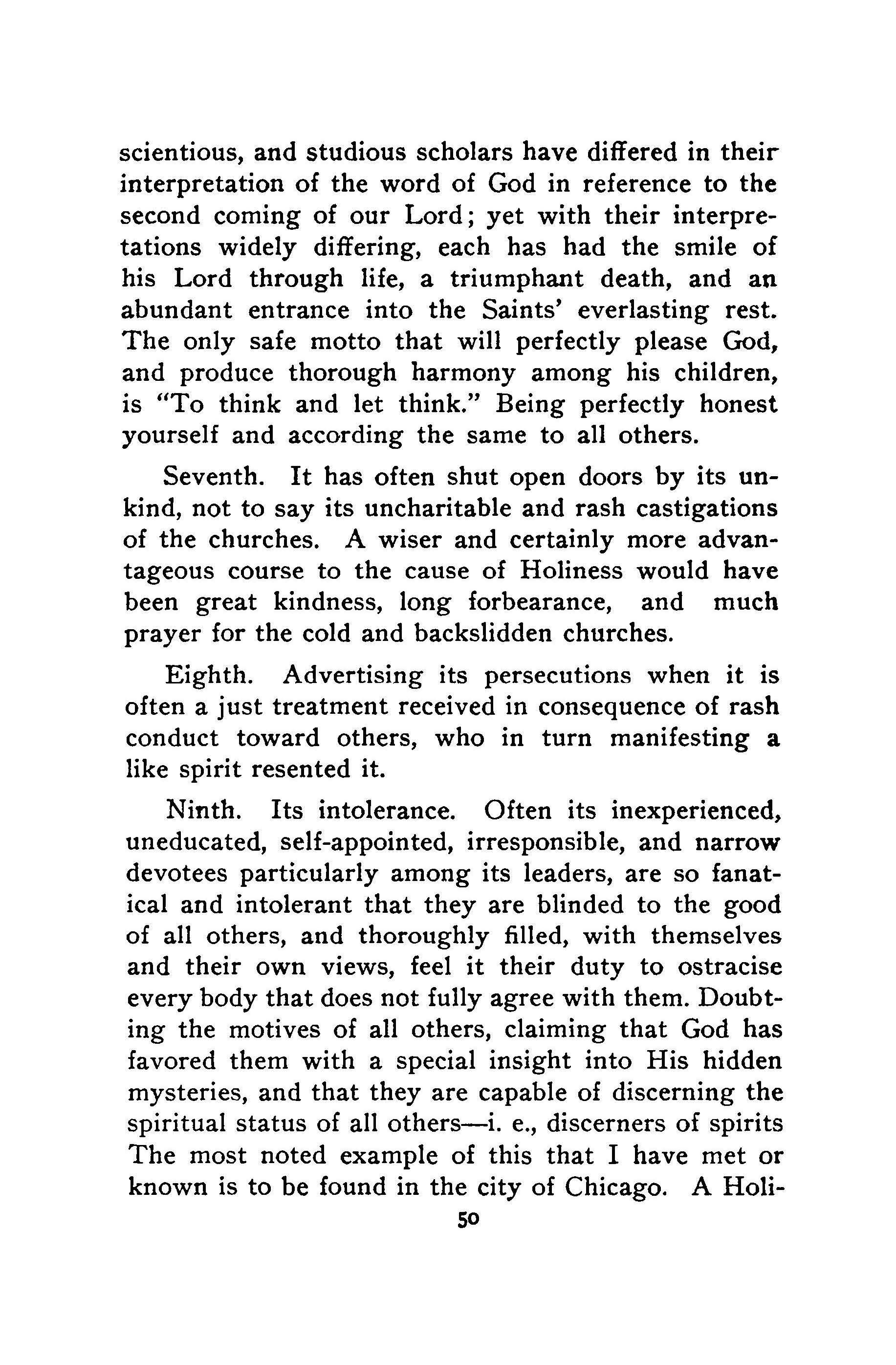 scientious, and studious scholars have differed in their interpretation of the word of God in reference to the second coming of our Lord; yet with their interpretations widely differing, each has had the smile of his Lord through life, a triumphant death, and an abundant entrance into the Saints' everlasting rest. The only safe motto that will perfectly please God, and produce thorough harmony among his children, is "To think and let think." Being perfectly honest yourself and according the same to all others.

Seventh. It has often shut open doors by its unkind, not to say its uncharitable and rash castigations of the churches. A wiser and certainly more advantageous course to the cause of Holiness would have been great kindness, long forbearance, and much prayer for the cold and backslidden churches.

Eighth. Advertising its persecutions when it is often a just treatment received in consequence of rash conduct toward others, who in turn manifesting a like spirit resented it.

Ninth. Its intolerance. Often its inexperienced, uneducated, self-appointed, irresponsible, and narrow devotees particularly among its leaders, are so fanatical and intolerant that they are blinded to the good of all others, and thoroughly filled, with themselves and their own views, feel it their duty to ostracise every body that does not fully agree with them. Doubting the motives of all others, claiming that God has favored them with a special insight into His hidden mysteries, and that they are capable of discerning the spiritual status of all others—i. e., discerners of spirits The most noted example of this that I have met or known is to be found in the city of Chicago. A Holi-

50